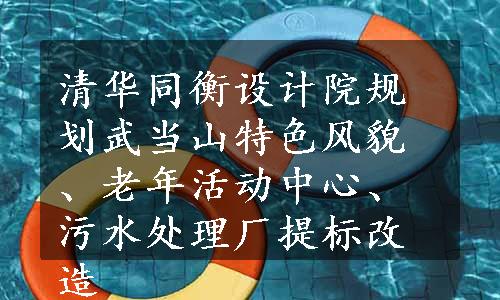 清华同衡设计院规划武当山特色风貌、老年活动中心、污水处理厂提标改造